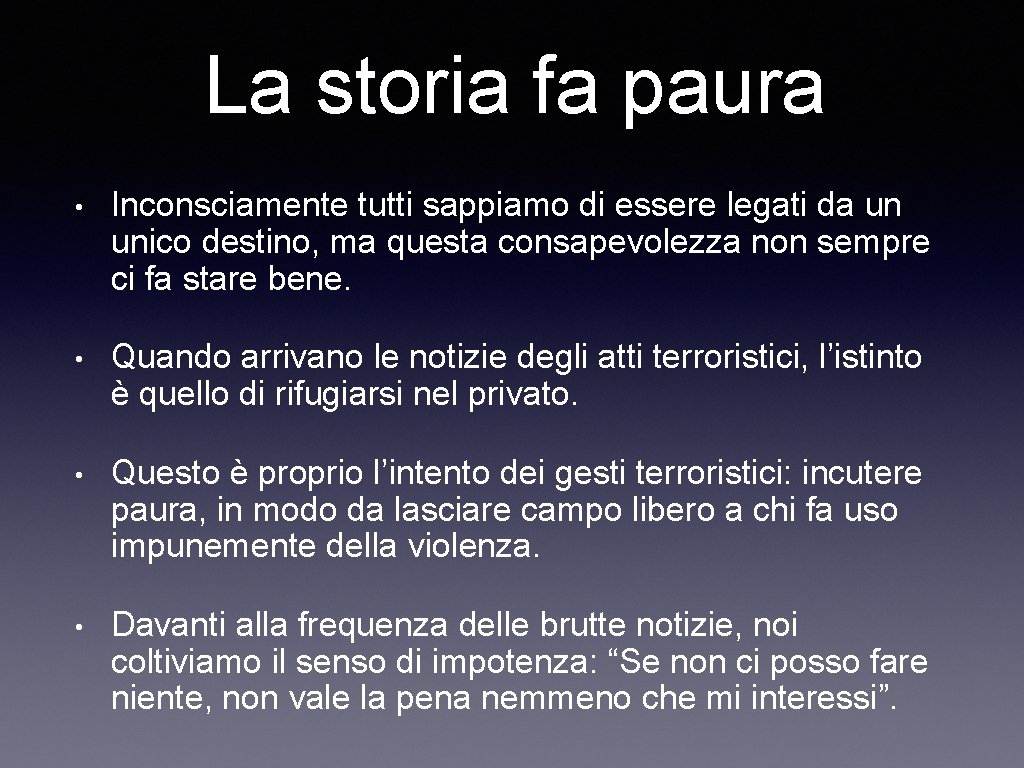 La storia fa paura

• Inconsciamente tutti sappiamo di essere legati da un unico destino, ma questa consapevolezza non sempre ci fa stare bene.

• Quando arrivano le notizie degli atti terroristici, l’istinto è quello di rifugiarsi nel privato.

• Questo è proprio l’intento dei gesti terroristici: incutere paura, in modo da lasciare campo libero a chi fa uso impunemente della violenza.

• Davanti alla frequenza delle brutte notizie, noi coltiviamo il senso di impotenza: “Se non ci posso fare niente, non vale la pena nemmeno che mi interessi”.